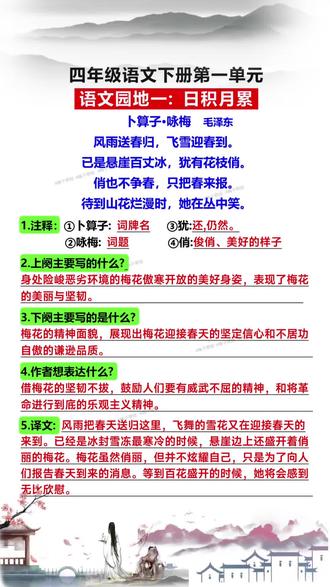 四年级语文下册第一单元

语文园地一：日积月累

卜算子·咏梅 毛泽东

风雨送春归，飞雪迎春到。
已是悬崖百丈冰，犹有花枝俏。
俏也不争春，只把春来报。
待到山花烂漫时，她在丛中笑。

1.注释：①卜算子：词牌名 ③犹：还,仍然。
②咏梅：词题 ④俏：俊俏、美好的样子

2.上阕主要写的什么？
身处险峻恶劣环境的梅花傲寒开放的美好身姿，表现了梅花的美丽与坚韧。

3.下阕主要写的是什么？
梅花的精神面貌，展现出梅花迎接春天的坚定信心和不居功自傲的谦逊品质。

4.作者想表达什么？
借梅花的坚韧不拔，鼓励人们要有威武不屈的精神，和将革命进行到底的乐观主义精神。

5.译文：风雨把春天送归这里，飞舞的雪花又在迎接春天的来到。已经是冰封雪冻最寒冷的时候，悬崖边上还盛开着俏丽的梅花。梅花虽然俏丽，但并不炫耀自己，只是为了向人们报告春天到来的消息。等到百花盛开的时候，她将会感到无比欣慰。